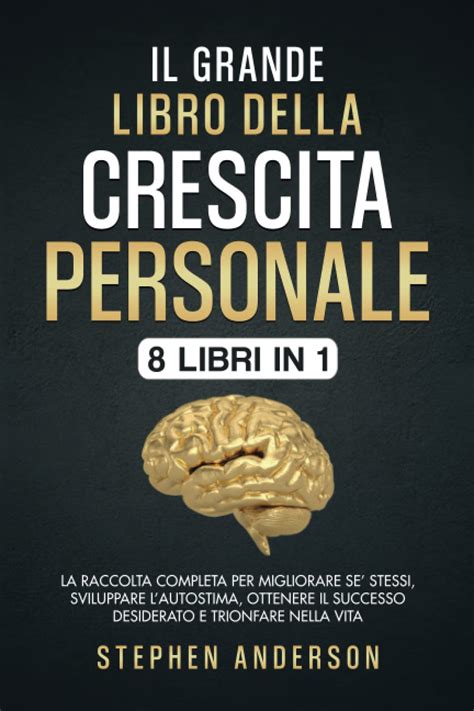 IL GRANDE
LIBRO DELLA
CRESCITA
PERSONALE

8 LIBRI IN 1

LA RACCOLTA COMPLETA PER MIGLIORARE SE' STESSI, SVILUPPARE L'AUTOSTIMA, OTTENERE IL SUCCESSO DESIDERATO E TRIONFARE NELLA VITA

STEPHEN ANDERSON